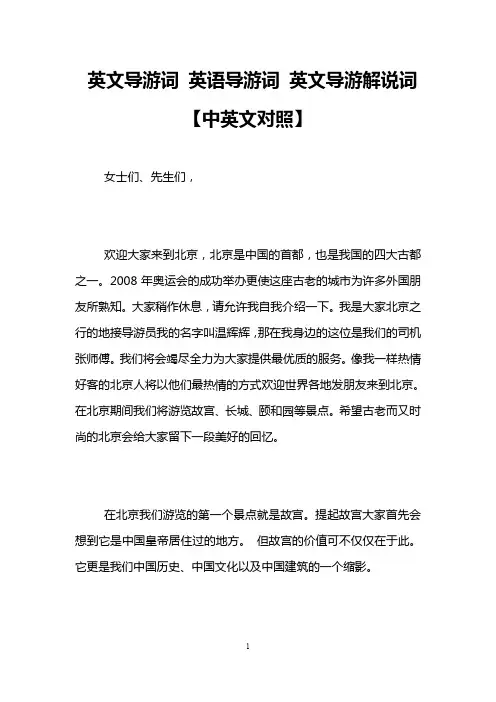 英文导游词 英语导游词 英文导游解说词【中英文对照】

女士们、先生们，

欢迎大家来到北京，北京是中国的首都，也是我国的四大古都之一。2008 年奥运会的成功举办更使这座古老的城市为许多外国朋友所熟知。大家稍作休息，请允许我自我介绍一下。我是大家北京之行的地接导游员我的名字叫温辉辉，那在我身边的这位是我们的司机张师傅。我们将会竭尽全力为大家提供最优质的服务。像我一样热情好客的北京人将以他们最热情的方式欢迎世界各地发朋友来到北京。在北京期间我们将游览故宫、长城、颐和园等景点。希望古老而又时尚的北京会给大家留下一段美好的回忆。

在北京我们游览的第一个景点就是故宫。提起故宫大家首先会想到它是中国皇帝居住过的地方。 但故宫的价值可不仅仅在于此。它更是我们中国历史、中国文化以及中国建筑的一个缩影。

1